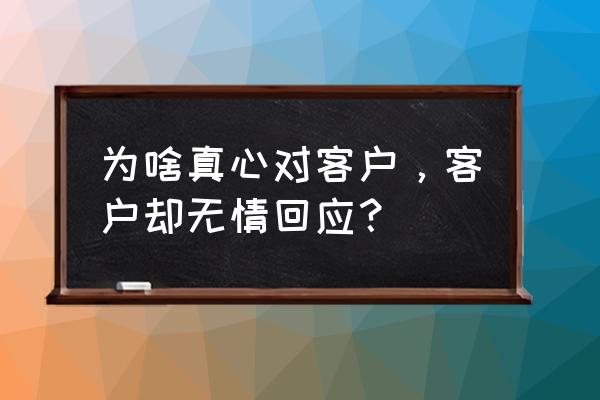 为啥真心对客户，客户却无情回应？